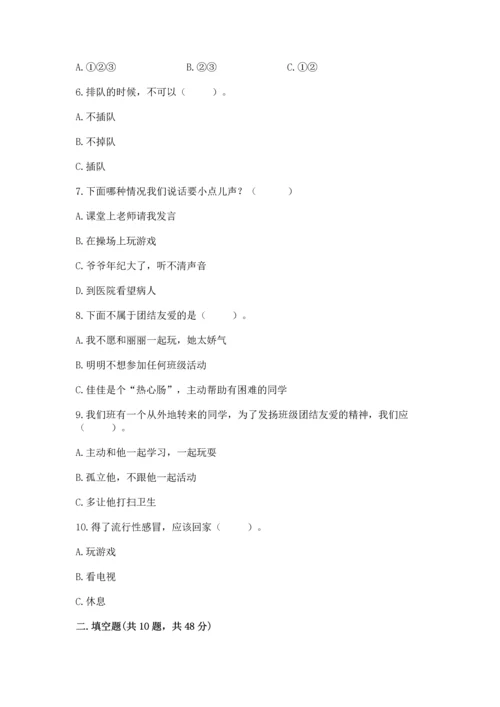 A. ①②③　　　　　　B. ②③　　　　　　C. ①②

6. 排队的时候，不可以（　　）。

A. 不插队

B. 不掉队

C. 插队

7. 下面哪种情况我们说话要小点儿声？（　　）

A. 课堂上老师请我发言

B. 在操场上玩游戏

C. 爷爷年纪大了，听不清声音

D. 到医院看望病人

8. 下面不属于团结友爱的是（　　）。

A. 我不愿和丽丽一起玩，她太娇气

B. 明明不想参加任何班级活动

C. 佳佳是个“热心肠”，主动帮助有困难的同学

9. 我们班有一个从外地转来的同学，为了发扬班级团结友爱的精神，我们应（　　）。

A. 主动和他一起学习，一起玩耍

B. 孤立他，不跟他一起活动

C. 多让他打扫卫生

10. 得了流行性感冒，应该回家（　　）。

A. 玩游戏

B. 看电视

C. 休息

二. 填空题(共 10 题，共 48 分)